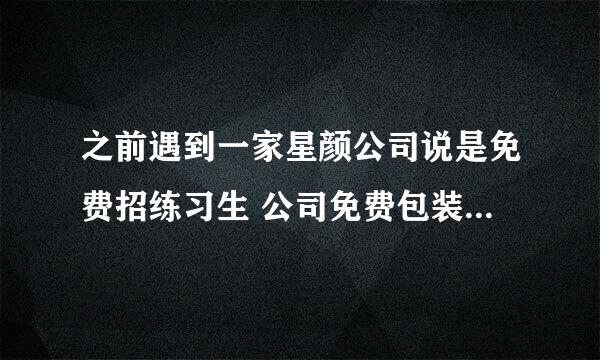 之前遇到一家星颜公司说是免费招练习生 公司免费包装...